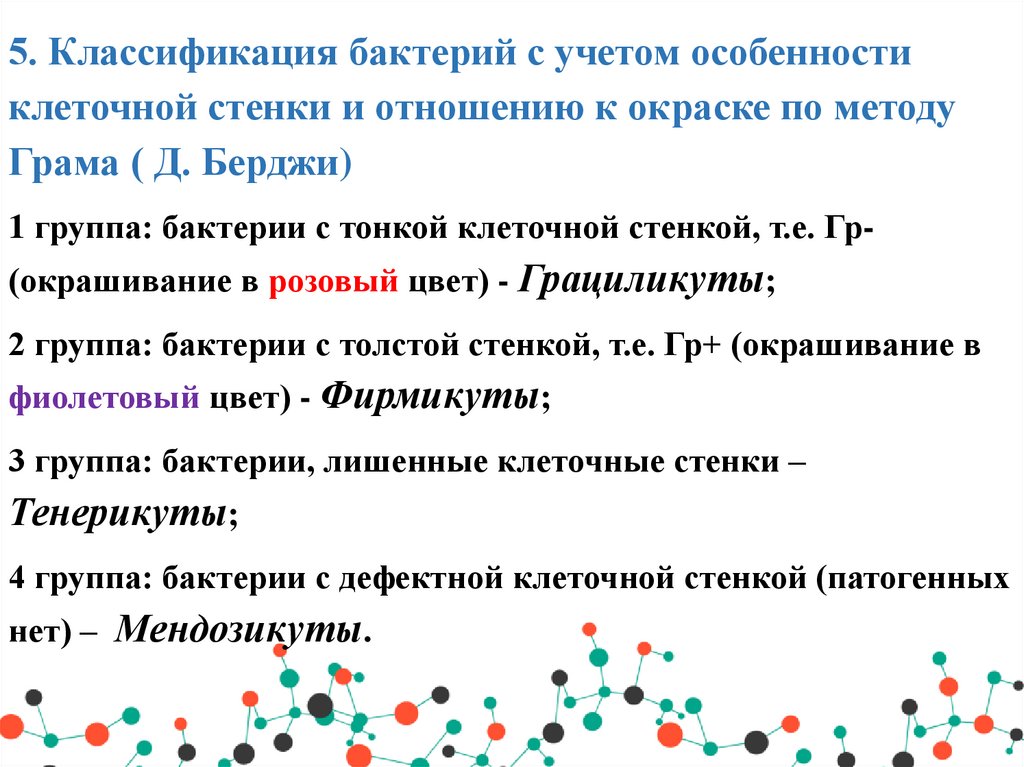 5. Классификация бактерий с учетом особенности клеточной стенки и отношению к окраске по методу Грама ( Д. Берджи)

1 группа: бактерии с тонкой клеточной стенкой, т.е. Гр- (окрашивание в розовый цвет) - Грациликуты;

2 группа: бактерии с толстой стенкой, т.е. Гр+ (окрашивание в фиолетовый цвет) - Фирмикуты;

3 группа: бактерии, лишенные клеточные стенки – Тенерикуты;

4 группа: бактерии с дефектной клеточной стенкой (патогенных нет) – Мендозикуты.